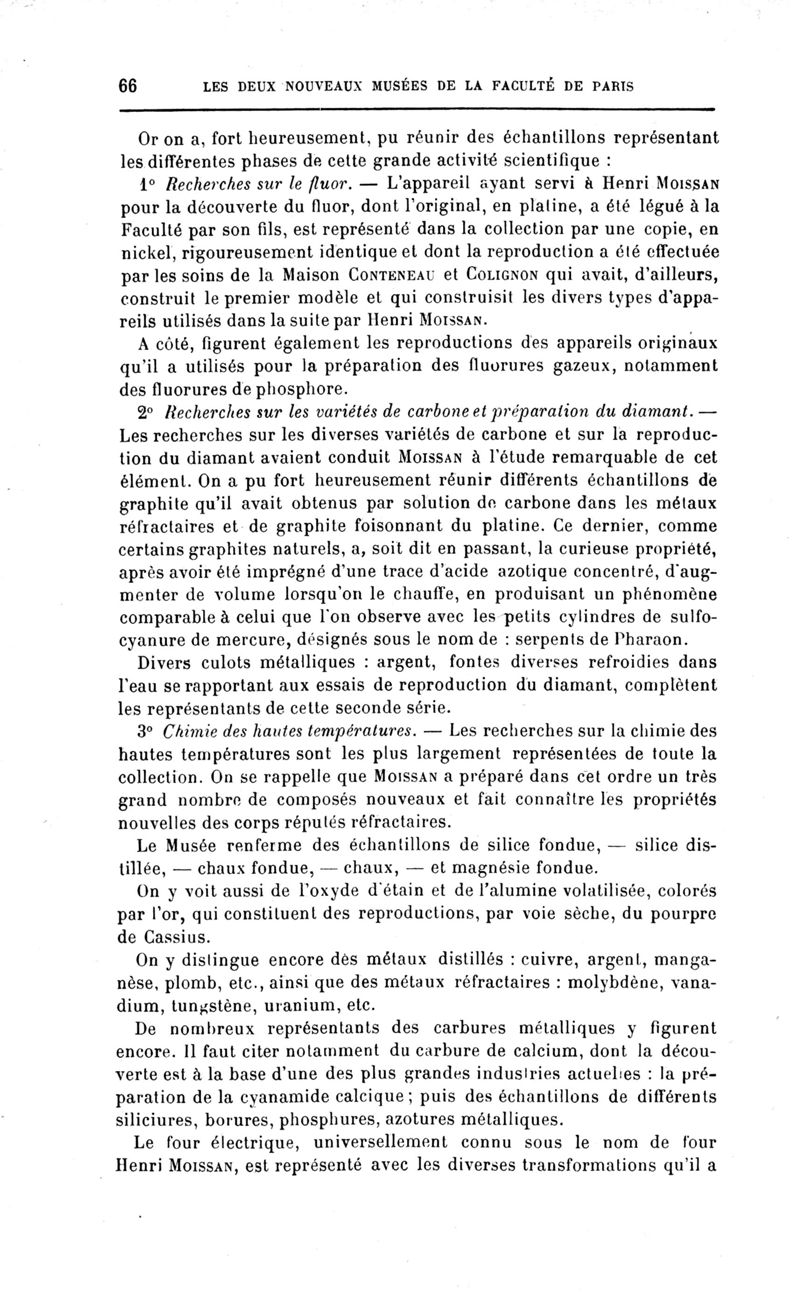 66 LES DEUX NOUVEAUX MUSÉES DE LA FACULTÉ DE PARIS

Or on a, fort heureusement, pu réunir des échantillons représentant les différentes phases de cette grande activité scientifique :

1° Recherches sur le fluor. — L'appareil ayant servi à Henri Moissan pour la découverte du fluor, dont l'original, en platine, a été légué à la Faculté par son fils, est représenté dans la collection par une copie, en nickel, rigoureusement identique et dont la reproduction a été effectuée par les soins de la Maison Conteneau et Colignon qui avait, d'ailleurs, construit le premier modèle et qui construisit les divers types d'appareils utilisés dans la suite par Henri Moissan.

A côté, figurent également les reproductions des appareils originaux qu'il a utilisés pour la préparation des fluorures gazeux, notamment des fluorures de phosphore.

2° Recherches sur les variétés de carbone et préparation du diamant. — Les recherches sur les diverses variétés de carbone et sur la reproduction du diamant avaient conduit Moissan à l'étude remarquable de cet élément. On a pu fort heureusement réunir différents échantillons de graphite qu'il avait obtenus par solution de carbone dans les métaux réfractaires et de graphite foisonnant du platine. Ce dernier, comme certains graphites naturels, a, soit dit en passant, la curieuse propriété, après avoir été imprégné d'une trace d'acide azotique concentré, d'augmenter de volume lorsqu'on le chauffe, en produisant un phénomène comparable à celui que l'on observe avec les petits cylindres de sulfocyanure de mercure, désignés sous le nom de : serpents de Pharaon.

Divers culots métalliques : argent, fontes diverses refroidies dans l'eau se rapportant aux essais de reproduction du diamant, complètent les représentants de cette seconde série.

3° Chimie des hautes températures. — Les recherches sur la chimie des hautes températures sont les plus largement représentées de toute la collection. On se rappelle que Moissan a préparé dans cet ordre un très grand nombre de composés nouveaux et fait connaître les propriétés nouvelles des corps réputés réfractaires.

Le Musée renferme des échantillons de silice fondue, — silice distillée, — chaux fondue, — chaux, — et magnésie fondue.

On y voit aussi de l'oxyde d'étain et de l'alumine volatilisée, colorés par l'or, qui constituent des reproductions, par voie sèche, du pourpre de Cassius.

On y distingue encore des métaux distillés : cuivre, argent, manganèse, plomb, etc., ainsi que des métaux réfractaires : molybdène, vanadium, tungstène, uranium, etc.

De nombreux représentants des carbures métalliques y figurent encore. Il faut citer notamment du carbure de calcium, dont la découverte est à la base d'une des plus grandes industries actuelles : la préparation de la cyanamide calcique ; puis des échantillons de différents siliciures, borures, phosphures, azotures métalliques.

Le four électrique, universellement connu sous le nom de four Henri Moissan, est représenté avec les diverses transformations qu'il a